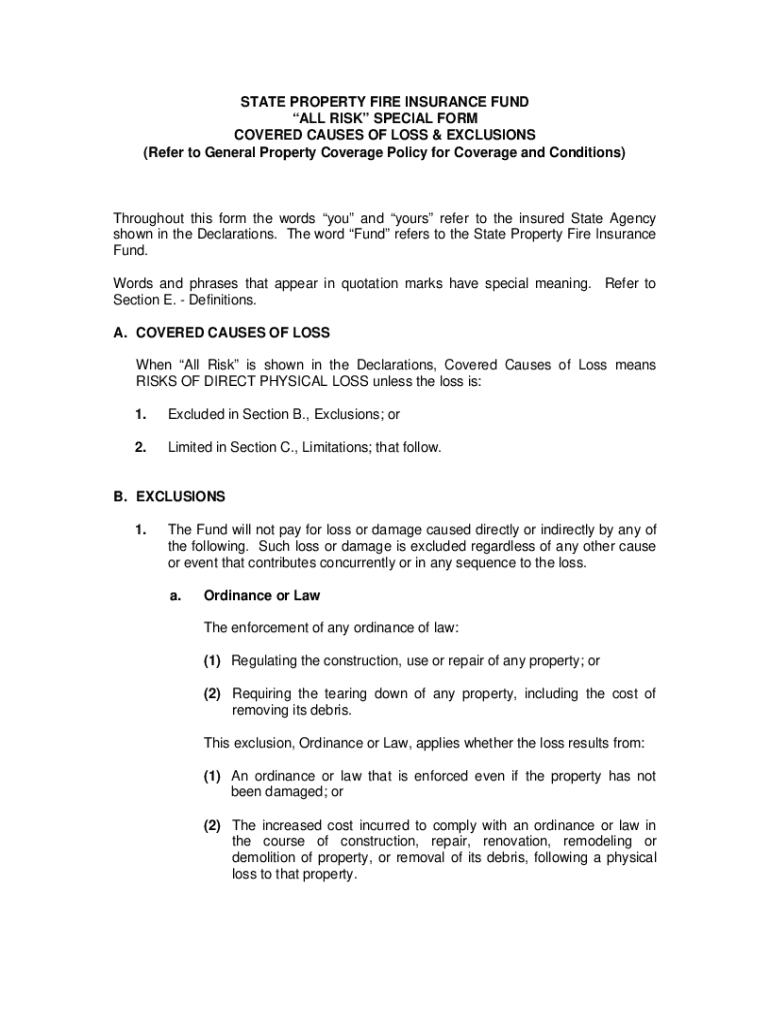 STATE PROPERTY FIRE INSURANCE FUND
“ALL RISK” SPECIAL FORM
COVERED CAUSES OF LOSS & EXCLUSIONS
(Refer to General Property Coverage Policy for Coverage and Conditions)

Throughout this form the words “you” and “yours” refer to the insured State Agency shown in the Declarations. The word “Fund” refers to the State Property Fire Insurance Fund.

Words and phrases that appear in quotation marks have special meaning. Refer to Section E. - Definitions.

A. COVERED CAUSES OF LOSS

When “All Risk” is shown in the Declarations, Covered Causes of Loss means RISKS OF DIRECT PHYSICAL LOSS unless the loss is:

1. Excluded in Section B., Exclusions; or

2. Limited in Section C., Limitations; that follow.

B. EXCLUSIONS

1. The Fund will not pay for loss or damage caused directly or indirectly by any of the following. Such loss or damage is excluded regardless of any other cause or event that contributes concurrently or in any sequence to the loss.

a. Ordinance or Law

The enforcement of any ordinance of law:

(1) Regulating the construction, use or repair of any property; or

(2) Requiring the tearing down of any property, including the cost of removing its debris.

This exclusion, Ordinance or Law, applies whether the loss results from:

(1) An ordinance or law that is enforced even if the property has not been damaged; or

(2) The increased cost incurred to comply with an ordinance or law in the course of construction, repair, renovation, remodeling or demolition of property, or removal of its debris, following a physical loss to that property.